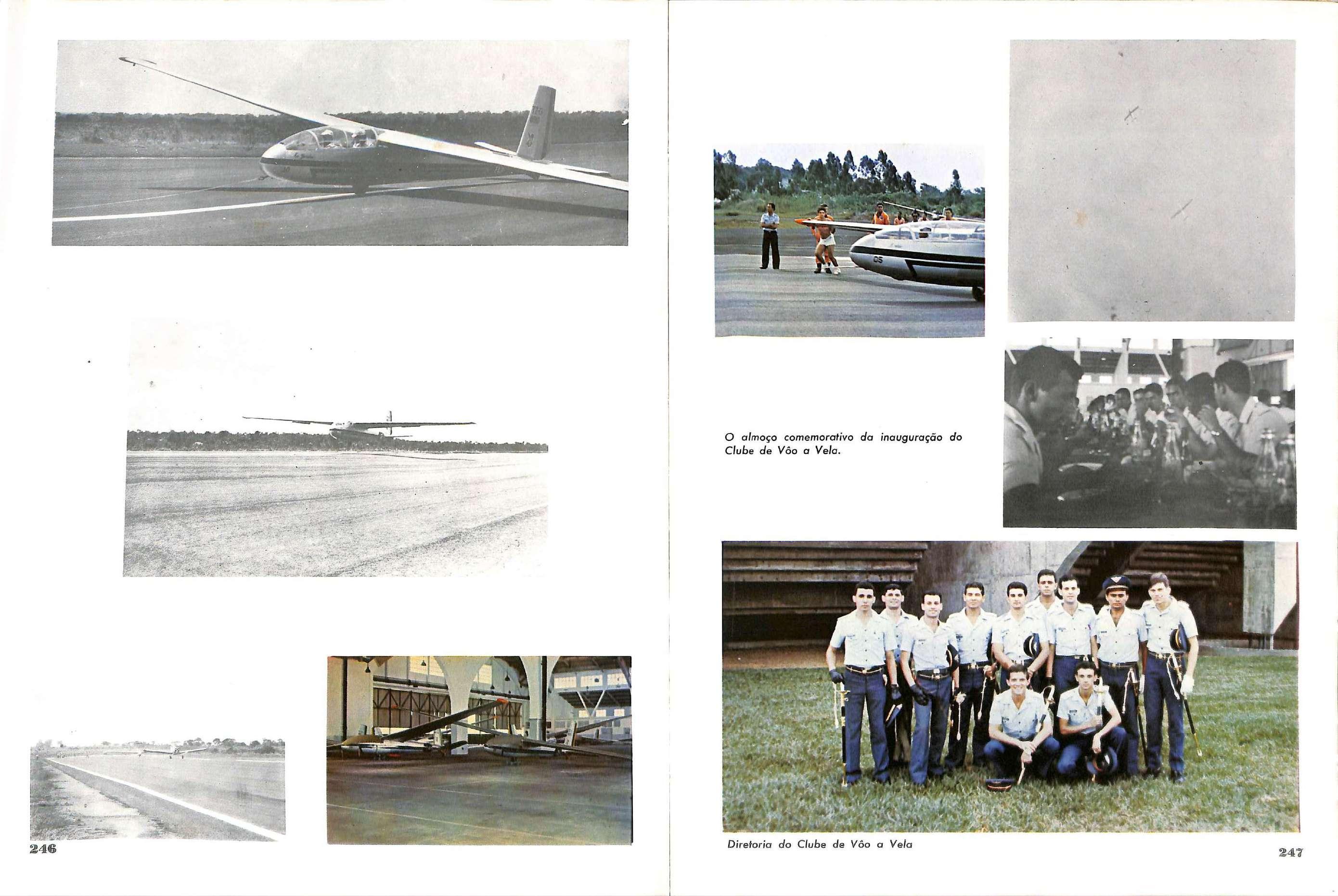 246

O almoço comemorativo da inauguração do Clube de Vôo a Vela.

Diretoria do Clube de Vôo a Vela

247